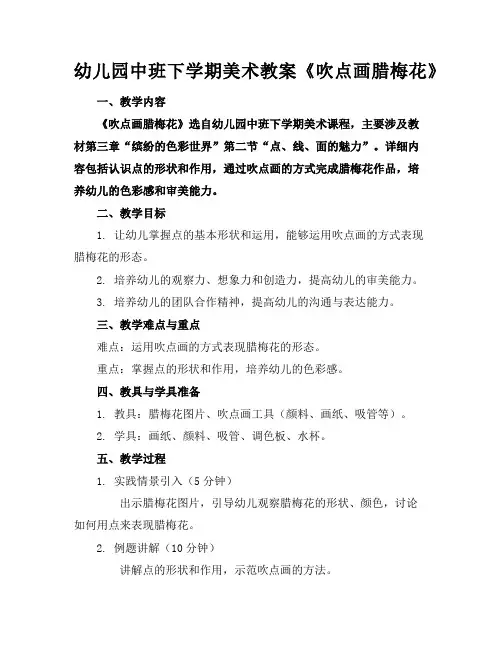 幼儿园中班下学期美术教案《吹点画腊梅花》

一、教学内容

《吹点画腊梅花》选自幼儿园中班下学期美术课程，主要涉及教材第三章“缤纷的色彩世界”第二节“点、线、面的魅力”。详细内容包括认识点的形状和作用，通过吹点画的方式完成腊梅花作品，培养幼儿的色彩感和审美能力。

二、教学目标

1. 让幼儿掌握点的基本形状和运用，能够运用吹点画的方式表现腊梅花的形态。

2. 培养幼儿的观察力、想象力和创造力，提高幼儿的审美能力。

3. 培养幼儿的团队合作精神，提高幼儿的沟通与表达能力。

三、教学难点与重点

难点：运用吹点画的方式表现腊梅花的形态。

重点：掌握点的形状和作用，培养幼儿的色彩感。

四、教具与学具准备

1. 教具：腊梅花图片、吹点画工具（颜料、画纸、吸管等）。

2. 学具：画纸、颜料、吸管、调色板、水杯。

五、教学过程

1. 实践情景引入（5 分钟）

出示腊梅花图片，引导幼儿观察腊梅花的形状、颜色，讨论如何用点来表现腊梅花。

2. 例题讲解（10 分钟）

讲解点的形状和作用，示范吹点画的方法。